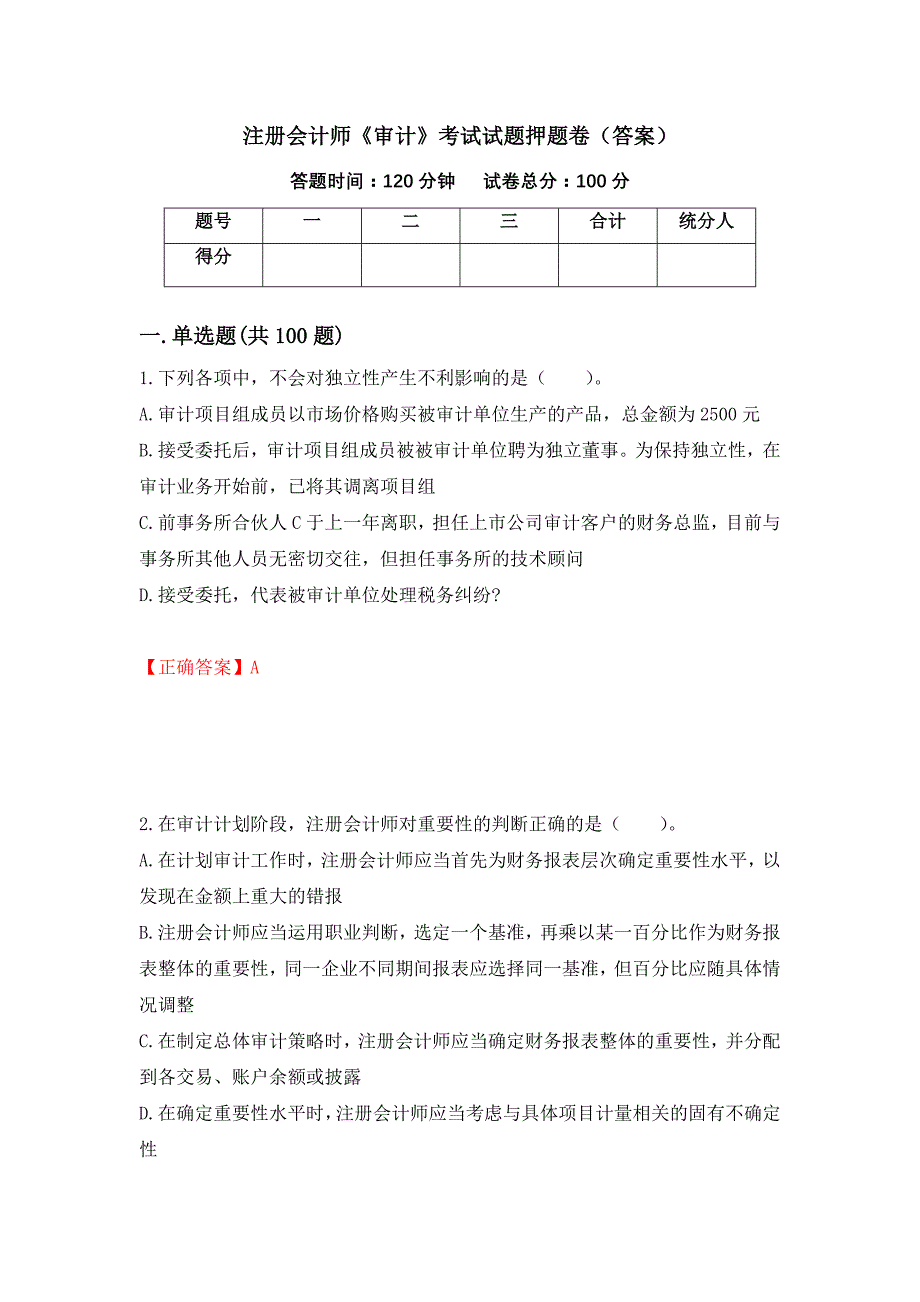 注册会计师《审计》考试试题押题卷（答案）

答题时间：120 分钟　试卷总分：100 分

| 题号 | 一 | 二 | 三 | 合计 | 统分人 |
|---|---|---|---|---|---|
| 得分 | | | | | |

一.单选题(共 100 题)

1.下列各项中，不会对独立性产生不利影响的是（　　）。

A.审计项目组成员以市场价格购买被审计单位生产的产品，总金额为 2500 元

B.接受委托后，审计项目组成员被被审计单位聘为独立董事。为保持独立性，在审计业务开始前，已将其调离项目组

C.前事务所合伙人 C 于上一年离职，担任上市公司审计客户的财务总监，目前与事务所其他人员无密切交往，但担任事务所的技术顾问

D.接受委托，代表被审计单位处理税务纠纷?

【正确答案】A

2.在审计计划阶段，注册会计师对重要性的判断正确的是（　　）。

A.在计划审计工作时，注册会计师应当首先为财务报表层次确定重要性水平，以发现在金额上重大的错报

B.注册会计师应当运用职业判断，选定一个基准，再乘以某一百分比作为财务报表整体的重要性，同一企业不同期间报表应选择同一基准，但百分比应随具体情况调整

C.在制定总体审计策略时，注册会计师应当确定财务报表整体的重要性，并分配到各交易、账户余额或披露

D.在确定重要性水平时，注册会计师应当考虑与具体项目计量相关的固有不确定性